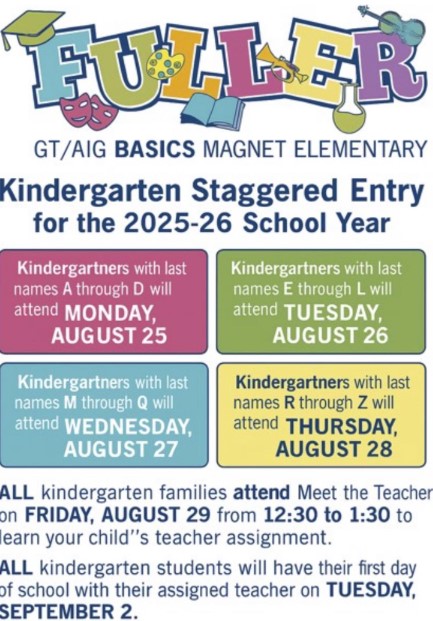 FULLER

GT/AIG BASICS MAGNET ELEMENTARY

Kindergarten Staggered Entry for the 2025-26 School Year

Kindergartners with last names A through D will attend MONDAY, AUGUST 25

Kindergartners with last names E through L will attend TUESDAY, AUGUST 26

Kindergartners with last names M through Q will attend WEDNESDAY, AUGUST 27

Kindergartners with last names R through Z will attend THURSDAY, AUGUST 28

ALL kindergarten families attend Meet the Teacher on FRIDAY, AUGUST 29 from 12:30 to 1:30 to learn your child''s teacher assignment.

ALL kindergarten students will have their first day of school with their assigned teacher on TUESDAY, SEPTEMBER 2.